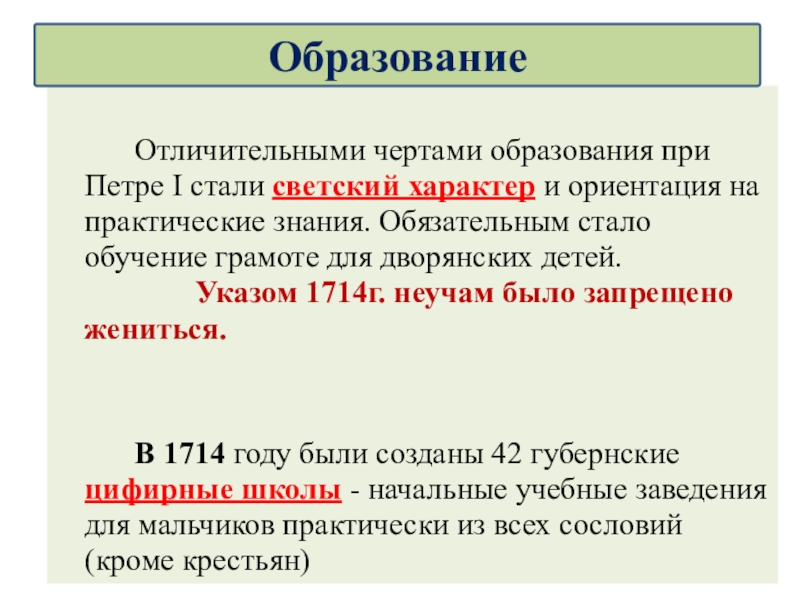 Образование

Отличительными чертами образования при Петре I стали светский характер и ориентация на практические знания. Обязательным стало обучение грамоте для дворянских детей.

Указом 1714г. неучам было запрещено жениться.

В 1714 году были созданы 42 губернские цифирные школы - начальные учебные заведения для мальчиков практически из всех сословий (кроме крестьян)